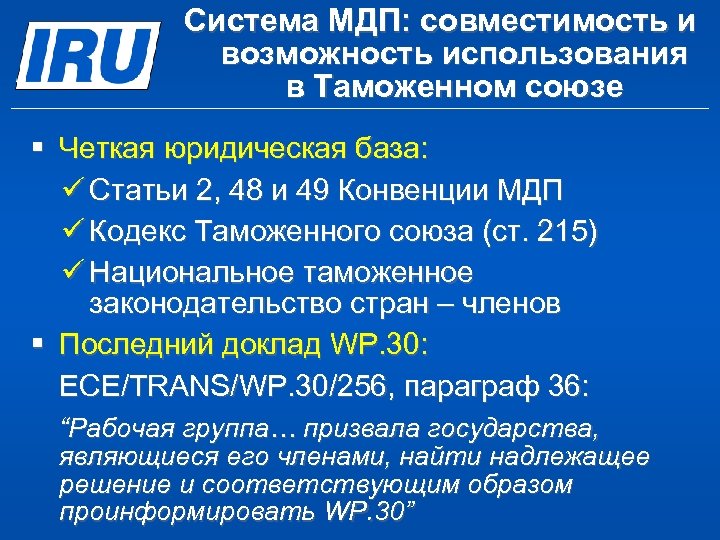 IRU

Система МДП: совместимость и возможность использования в Таможенном союзе

▪ Четкая юридическая база:

✓ Статьи 2, 48 и 49 Конвенции МДП

✓ Кодекс Таможенного союза (ст. 215)

✓ Национальное таможенное законодательство стран – членов

▪ Последний доклад WP.30:

ECE/TRANS/WP.30/256, параграф 36:

“Рабочая группа… призвала государства, являющиеся его членами, найти надлежащее решение и соответствующим образом проинформировать WP.30”